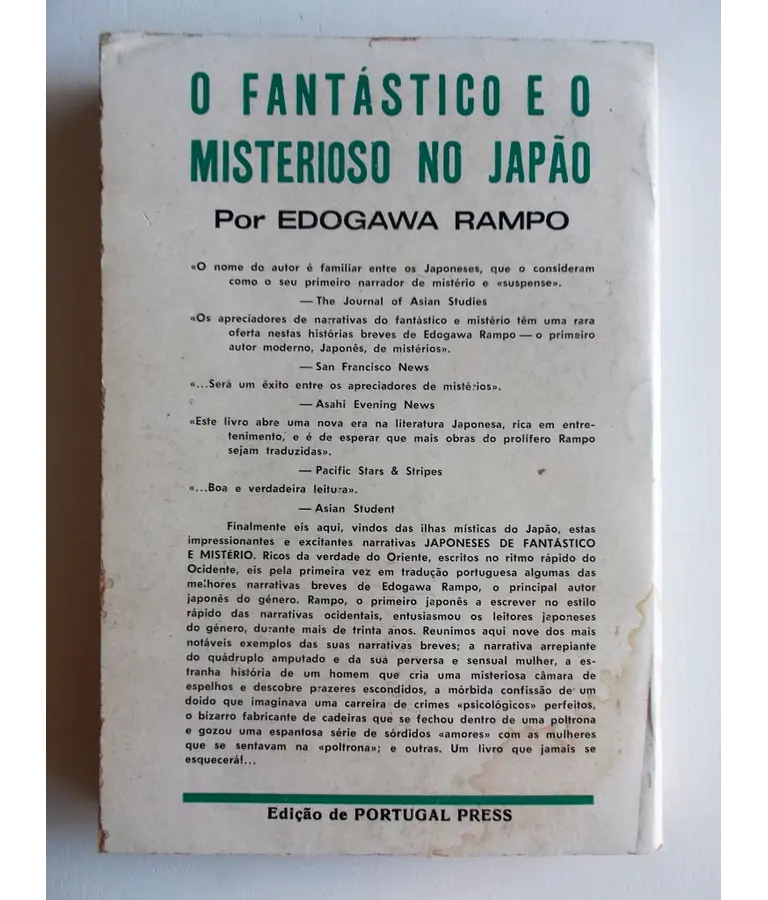 O FANTÁSTICO E O MISTERIOSO NO JAPÃO

Por EDOGAWA RAMPO

«O nome do autor é familiar entre os Japoneses, que o consideram como o seu primeiro narrador de mistério e «suspense».

— The Journal of Asian Studies

«Os apreciadores de narrativas do fantástico e mistério têm uma rara oferta nestas histórias breves de Edogawa Rampo — o primeiro autor moderno, Japonês, de mistérios».

— San Francisco News

«...Será um êxito entre os apreciadores de mistérios».

— Asahi Evening News

«Este livro abre uma nova era na literatura Japonesa, rica em entretenimento, e é de esperar que mais obras do prolífero Rampo sejam traduzidas».

— Pacific Stars & Stripes

«...Boa e verdadeira leitura».

— Asian Student

Finalmente eis aqui, vindos das ilhas místicas do Japão, estas impressionantes e excitantes narrativas JAPONESES DE FANTÁSTICO E MISTÉRIO. Ricos da verdade do Oriente, escritos no ritmo rápido do Ocidente, eis pela primeira vez em tradução portuguesa algumas das melhores narrativas breves de Edogawa Rampo, o principal autor japonês do género. Rampo, o primeiro japonês a escrever no estilo rápido das narrativas ocidentais, entusiasmou os leitores japoneses do género, durante mais de trinta anos. Reunimos aqui nove dos mais notáveis exemplos das suas narrativas breves; a narrativa arrepiante do quádruplo amputado e da sua perversa e sensual mulher, a estranha história de um homem que cria uma misteriosa câmara de espelhos e descobre prazeres escondidos, a mórbida confissão de um doido que imaginava uma carreira de crimes «psicológicos» perfeitos, o bizarro fabricante de cadeiras que se fechou dentro de uma poltrona e gozou uma espantosa série de sórdidos «amores» com as mulheres que se sentavam na «poltrona»; e outras. Um livro que jamais se esquecerá!...

Edição de PORTUGAL PRESS